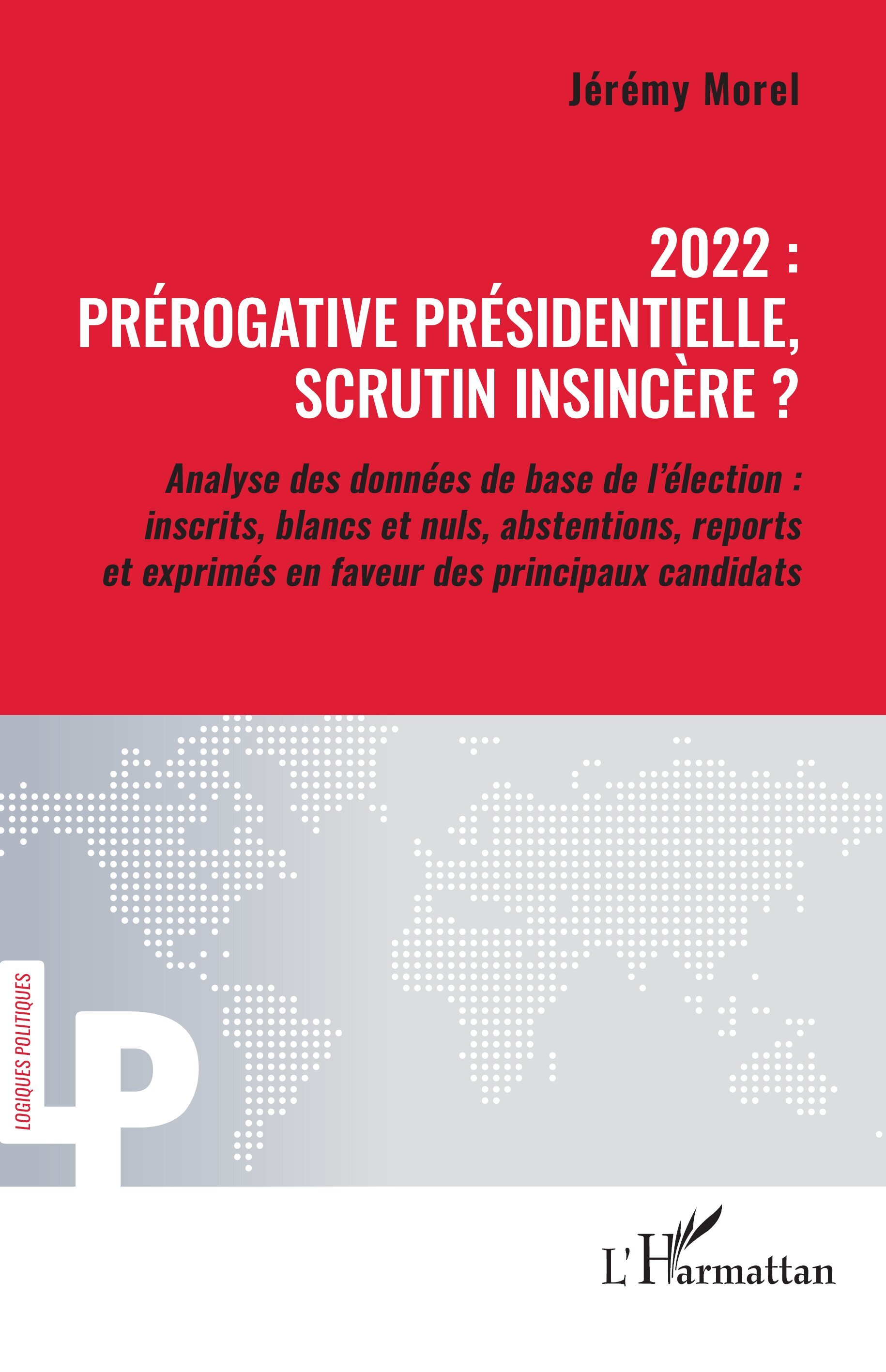 Jérémy Morel

2022 :
PRÉROGATIVE PRÉSIDENTIELLE, SCRUTIN INSINCÈRE ?

Analyse des données de base de l'élection : inscrits, blancs et nuls, abstentions, reports et exprimés en faveur des principaux candidats

LOGIQUES POLITIQUES

LP

L'Harmattan